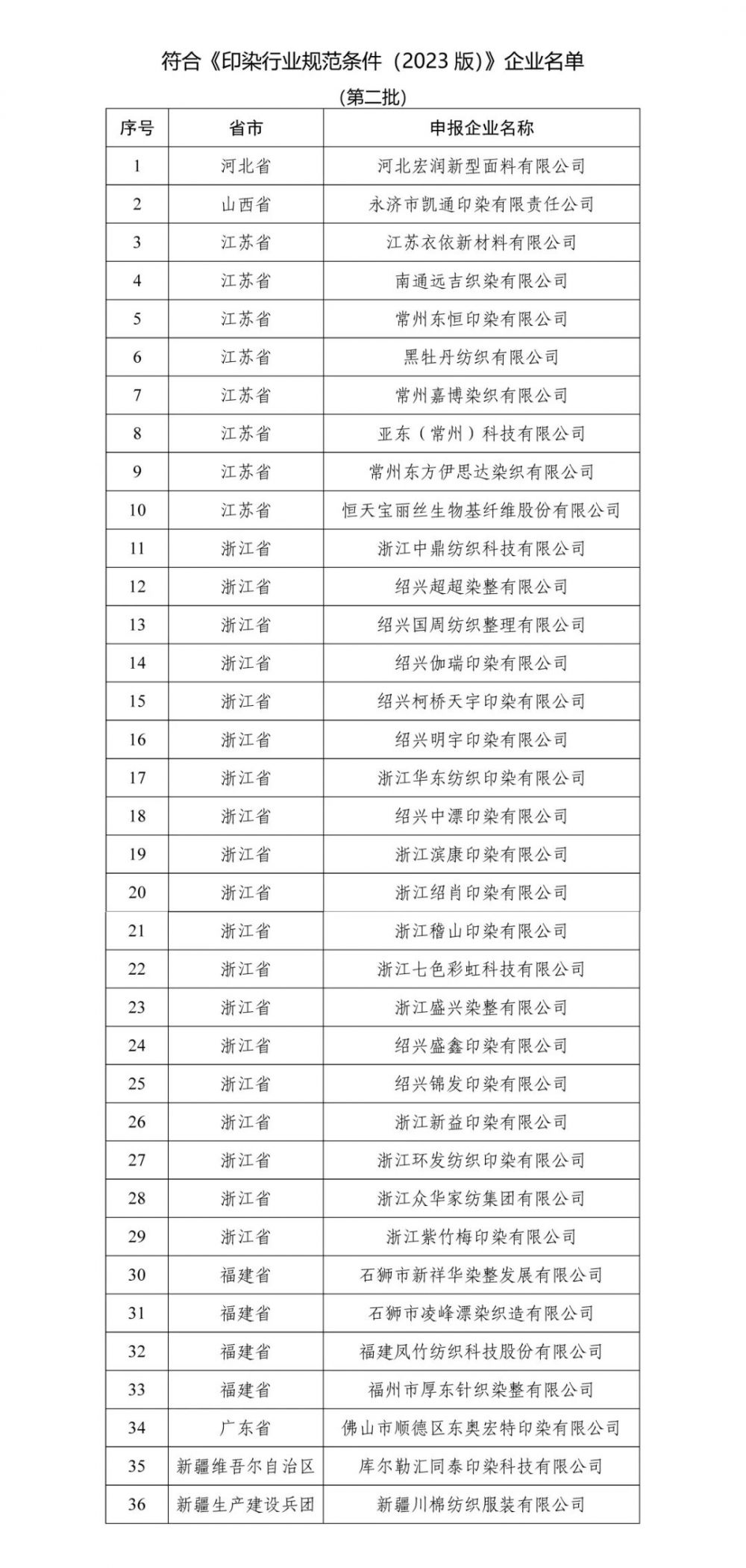 符合《印染行业规范条件（2023 版）》企业名单

（第二批）

| 序号 | 省市 | 申报企业名称 |
|---|---|---|
| 1 | 河北省 | 河北宏润新型面料有限公司 |
| 2 | 山西省 | 永济市凯通印染有限责任公司 |
| 3 | 江苏省 | 江苏衣依新材料有限公司 |
| 4 | 江苏省 | 南通远吉织染有限公司 |
| 5 | 江苏省 | 常州东恒印染有限公司 |
| 6 | 江苏省 | 黑牡丹纺织有限公司 |
| 7 | 江苏省 | 常州嘉博染织有限公司 |
| 8 | 江苏省 | 亚东（常州）科技有限公司 |
| 9 | 江苏省 | 常州东方伊思达染织有限公司 |
| 10 | 江苏省 | 恒天宝丽丝生物基纤维股份有限公司 |
| 11 | 浙江省 | 浙江中鼎纺织科技有限公司 |
| 12 | 浙江省 | 绍兴超超染整有限公司 |
| 13 | 浙江省 | 绍兴国周纺织整理有限公司 |
| 14 | 浙江省 | 绍兴伽瑞印染有限公司 |
| 15 | 浙江省 | 绍兴柯桥天宇印染有限公司 |
| 16 | 浙江省 | 绍兴明宇印染有限公司 |
| 17 | 浙江省 | 浙江华东纺织印染有限公司 |
| 18 | 浙江省 | 绍兴中漂印染有限公司 |
| 19 | 浙江省 | 浙江滨康印染有限公司 |
| 20 | 浙江省 | 浙江绍肖印染有限公司 |
| 21 | 浙江省 | 浙江稽山印染有限公司 |
| 22 | 浙江省 | 浙江七色彩虹科技有限公司 |
| 23 | 浙江省 | 浙江盛兴染整有限公司 |
| 24 | 浙江省 | 绍兴盛鑫印染有限公司 |
| 25 | 浙江省 | 绍兴锦发印染有限公司 |
| 26 | 浙江省 | 浙江新益印染有限公司 |
| 27 | 浙江省 | 浙江环发纺织印染有限公司 |
| 28 | 浙江省 | 浙江众华家纺集团有限公司 |
| 29 | 浙江省 | 浙江紫竹梅印染有限公司 |
| 30 | 福建省 | 石狮市新祥华染整发展有限公司 |
| 31 | 福建省 | 石狮市凌峰漂染织造有限公司 |
| 32 | 福建省 | 福建凤竹纺织科技股份有限公司 |
| 33 | 福建省 | 福州市厚东针织染整有限公司 |
| 34 | 广东省 | 佛山市顺德区东奥宏特印染有限公司 |
| 35 | 新疆维吾尔自治区 | 库尔勒汇同泰印染科技有限公司 |
| 36 | 新疆生产建设兵团 | 新疆川棉纺织服装有限公司 |